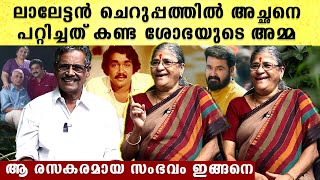 ലാലേട്ടൻ ചെറുപ്പത്തിൽ അച്ഛനെ പറ്റിച്ചത് കണ്ട ശോഭയുടെ അമ്മ

ആ രസകരമായ സംഭവം ഇങ്ങനെ